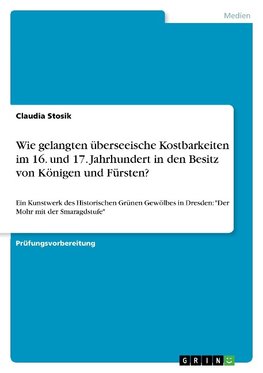 Medien

Claudia Stosik

Wie gelangten überseeische Kostbarkeiten im 16. und 17. Jahrhundert in den Besitz von Königen und Fürsten?

Ein Kunstwerk des Historischen Grünen Gewölbes in Dresden: "Der Mohr mit der Smaragdstufe"

Prüfungsvorbereitung

GRIN